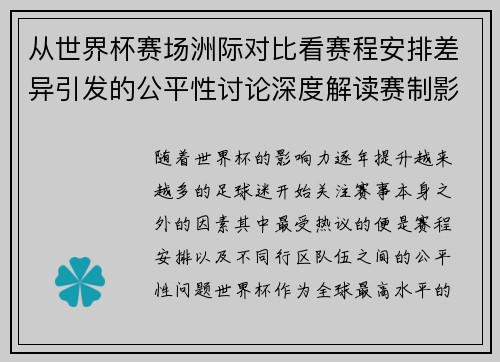 从世界杯赛场洲际对比看赛程安排差异引发的公平性讨论深度解读赛制影

随着世界杯的影响力逐年提升越来越多的足球迷开始关注赛事本身之外的因素其中最受热议的便是赛程安排以及不同行区队伍之间的公平性问题世界杯作为全球最高水平的